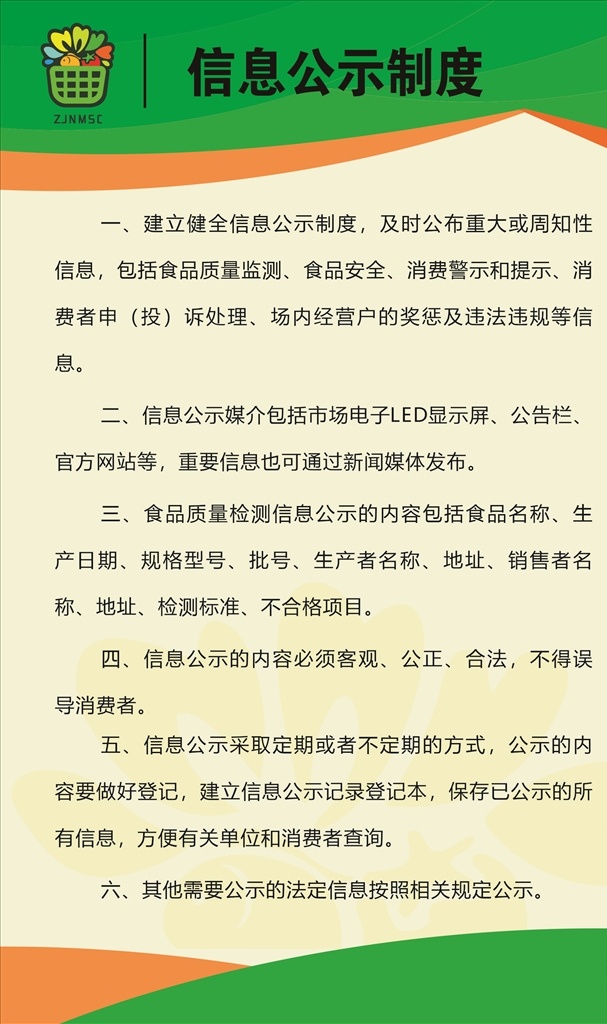 ZJNMSC

信息公示制度

一、建立健全信息公示制度，及时公布重大或周知性信息，包括食品质量监测、食品安全、消费警示和提示、消费者申（投）诉处理、场内经营户的奖惩及违法违规等信息。

二、信息公示媒介包括市场电子LED显示屏、公告栏、官方网站等，重要信息也可通过新闻媒体发布。

三、食品质量检测信息公示的内容包括食品名称、生产日期、规格型号、批号、生产者名称、地址、销售者名称、地址、检测标准、不合格项目。

四、信息公示的内容必须客观、公正、合法，不得误导消费者。

五、信息公示采取定期或者不定期的方式，公示的内容要做好登记，建立信息公示记录登记本，保存已公示的所有信息，方便有关单位和消费者查询。

六、其他需要公示的法定信息按照相关规定公示。